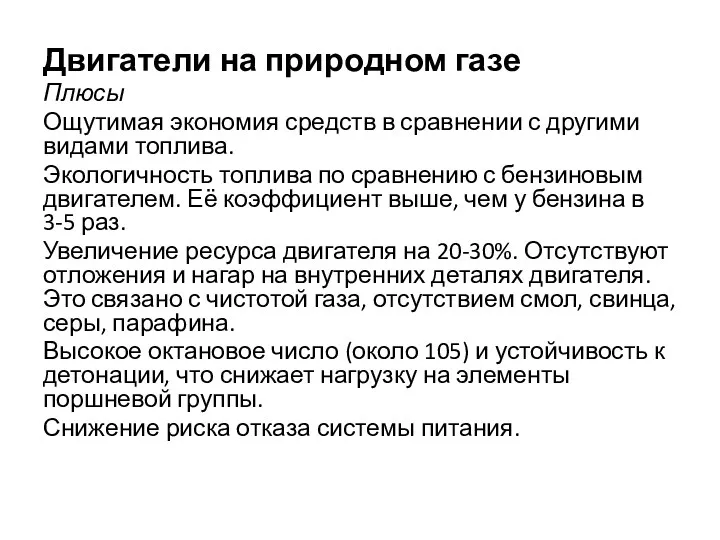 Двигатели на природном газе

Плюсы

Ощутимая экономия средств в сравнении с другими видами топлива.

Экологичность топлива по сравнению с бензиновым двигателем. Её коэффициент выше, чем у бензина в 3-5 раз.

Увеличение ресурса двигателя на 20-30%. Отсутствуют отложения и нагар на внутренних деталях двигателя. Это связано с чистотой газа, отсутствием смол, свинца, серы, парафина.

Высокое октановое число (около 105) и устойчивость к детонации, что снижает нагрузку на элементы поршневой группы.

Снижение риска отказа системы питания.